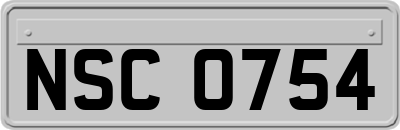 NSC 0754